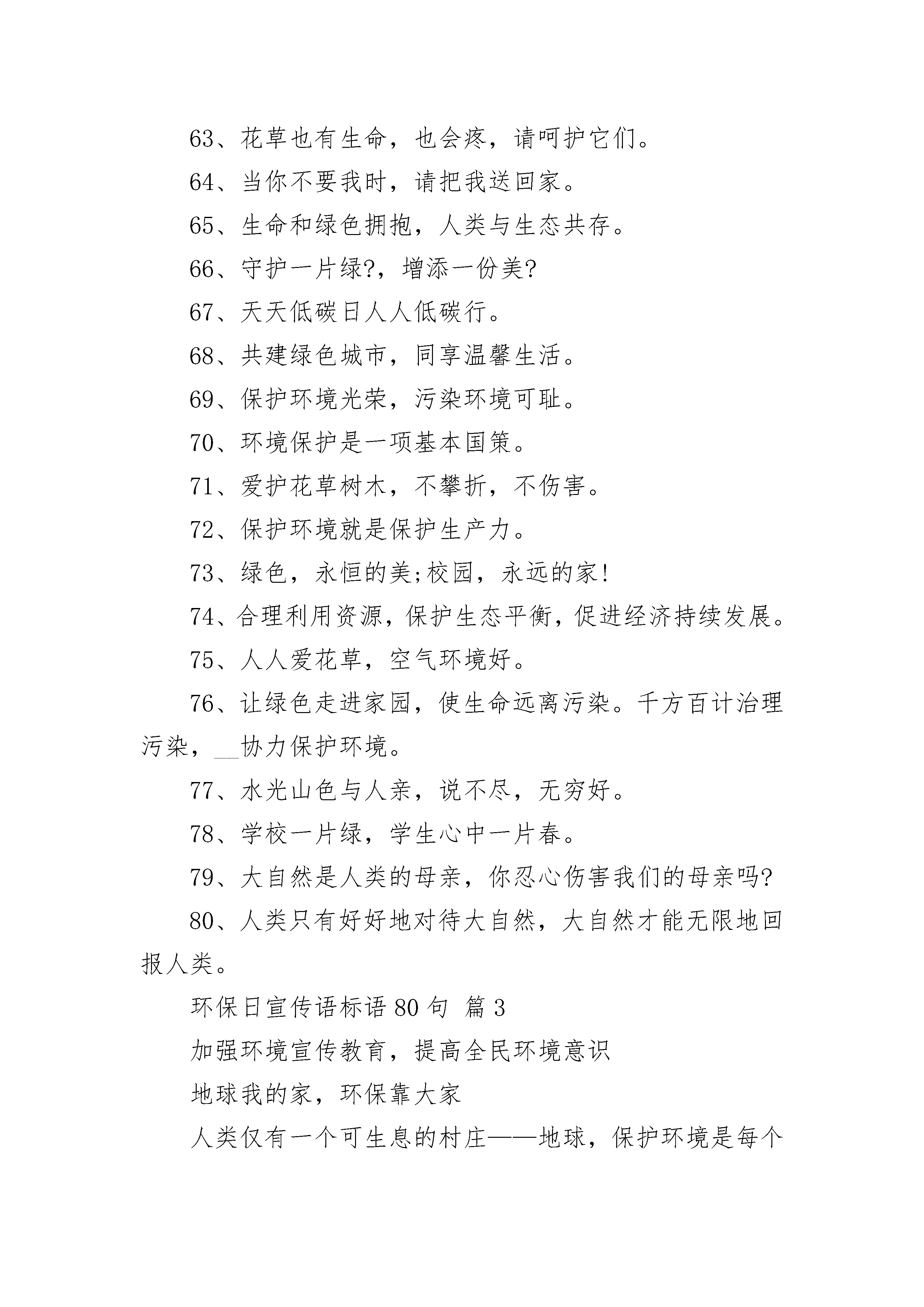 63、花草也有生命，也会疼，请呵护它们。

64、当你不要我时，请把我送回家。

65、生命和绿色拥抱，人类与生态共存。

66、守护一片绿?，增添一份美?

67、天天低碳日人人低碳行。

68、共建绿色城市，同享温馨生活。

69、保护环境光荣，污染环境可耻。

70、环境保护是一项基本国策。

71、爱护花草树木，不攀折，不伤害。

72、保护环境就是保护生产力。

73、绿色，永恒的美;校园，永远的家!

74、合理利用资源，保护生态平衡，促进经济持续发展。

75、人人爱花草，空气环境好。

76、让绿色走进家园，使生命远离污染。千方百计治理污染，__协力保护环境。

77、水光山色与人亲，说不尽，无穷好。

78、学校一片绿，学生心中一片春。

79、大自然是人类的母亲，你忍心伤害我们的母亲吗?

80、人类只有好好地对待大自然，大自然才能无限地回报人类。

环保日宣传语标语 80 句 篇 3

加强环境宣传教育，提高全民环境意识

地球我的家，环保靠大家

人类仅有一个可生息的村庄——地球，保护环境是每个